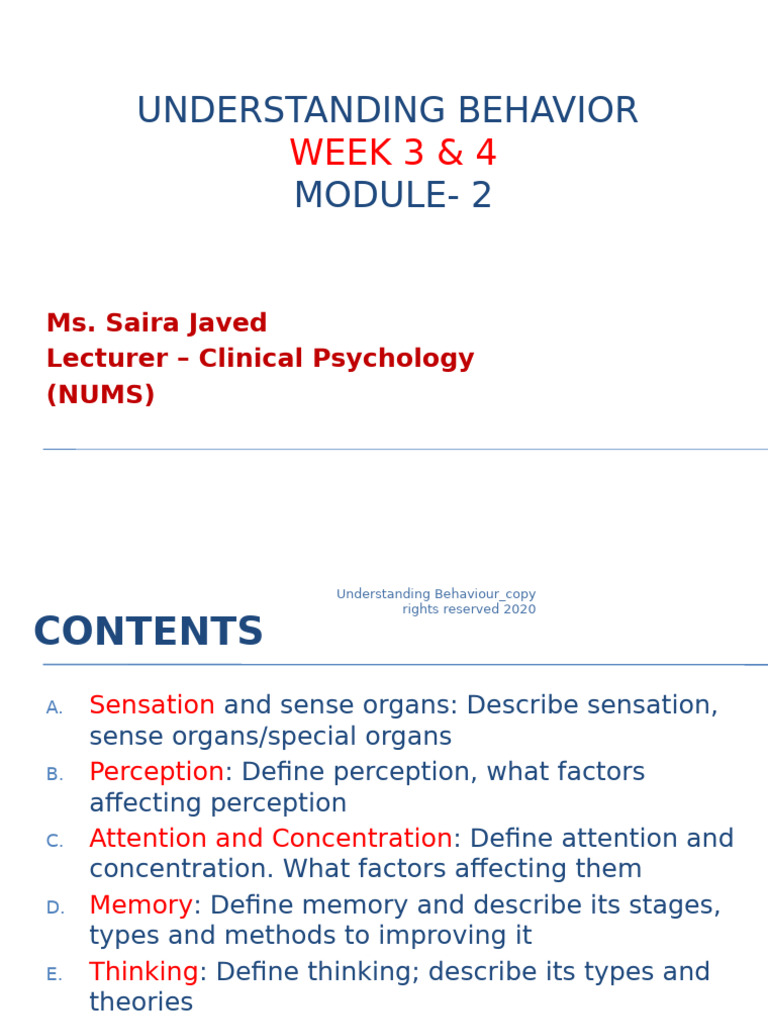 UNDERSTANDING BEHAVIOR
WEEK 3 & 4
MODULE- 2

Ms. Saira Javed
Lecturer – Clinical Psychology
(NUMS)

Understanding Behaviour_copy rights reserved 2020

CONTENTS

A. Sensation and sense organs: Describe sensation, sense organs/special organs
B. Perception: Define perception, what factors affecting perception
C. Attention and Concentration: Define attention and concentration. What factors affecting them
D. Memory: Define memory and describe its stages, types and methods to improving it
E. Thinking: Define thinking; describe its types and theories